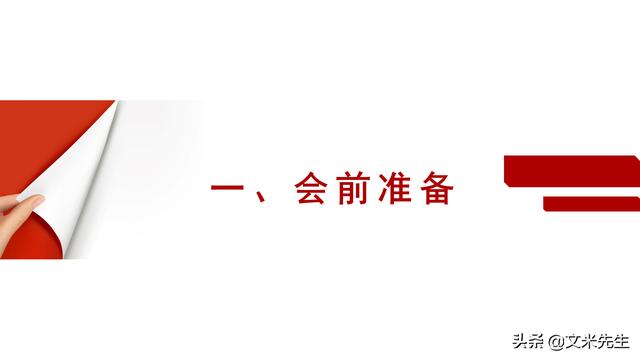 一、会前准备

头条 @文米先生